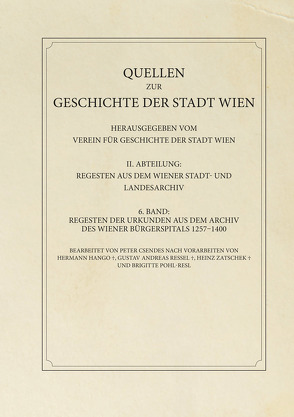 QUELLEN
ZUR
GESCHICHTE DER STADT WIEN

HERAUSGEGEBEN VOM
VEREIN FÜR GESCHICHTE DER STADT WIEN

II. ABTEILUNG:
REGESTEN AUS DEM WIENER STADT- UND LANDESARCHIV

6. BAND:
REGESTEN DER URKUNDEN AUS DEM ARCHIV DES WIENER BÜRGERSPITALS 1257–1400

BEARBEITET VON PETER CSENDES NACH VORARBEITEN VON HERMANN HANGO †, GUSTAV ANDREAS RESSEL †, HEINZ ZATSCHEK † UND BRIGITTE POHL-RESL